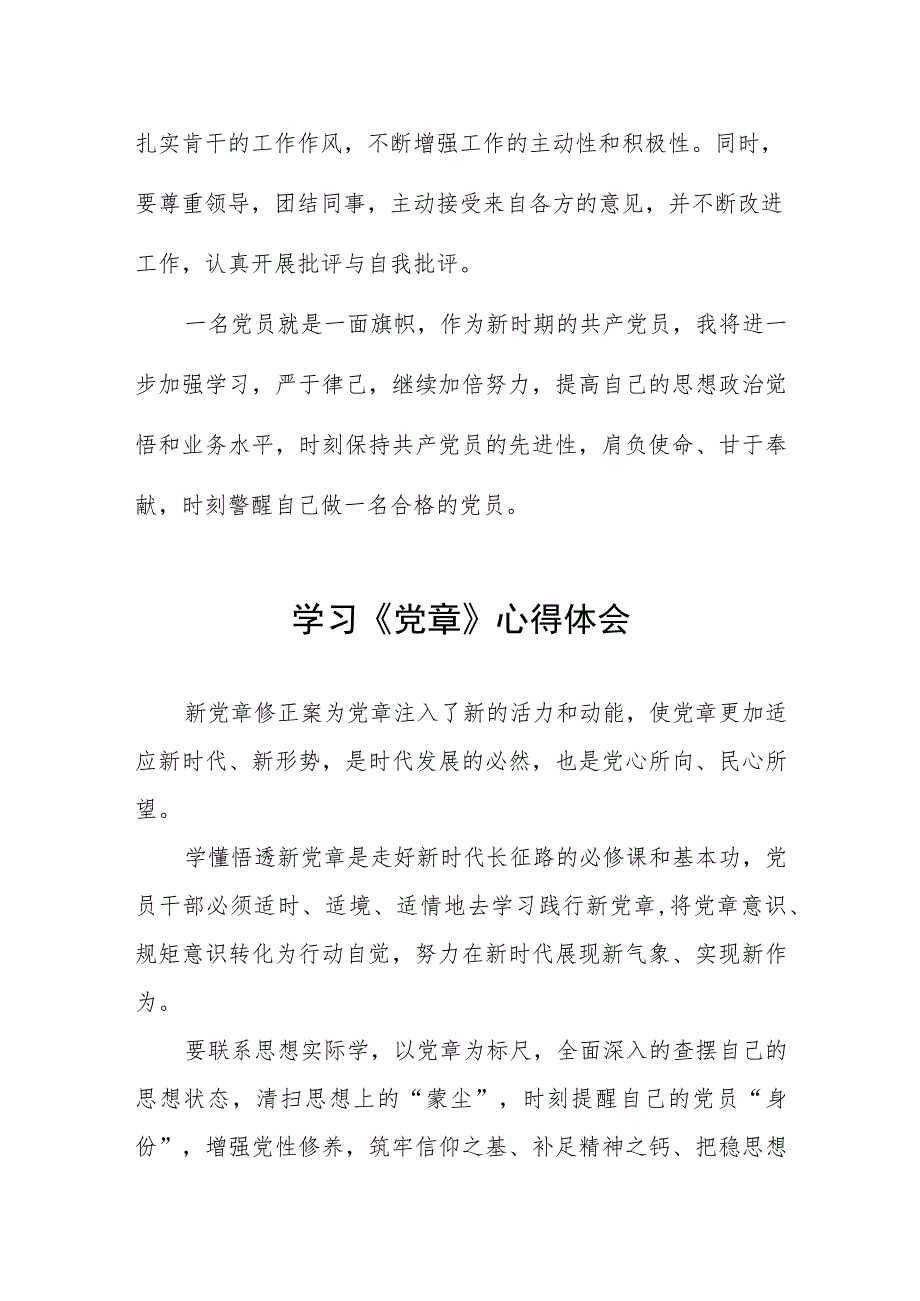 扎实肯干的工作作风，不断增强工作的主动性和积极性。同时，要尊重领导，团结同事，主动接受来自各方的意见，并不断改进工作，认真开展批评与自我批评。

一名党员就是一面旗帜，作为新时期的共产党员，我将进一步加强学习，严于律己，继续加倍努力，提高自己的思想政治觉悟和业务水平，时刻保持共产党员的先进性，肩负使命、甘于奉献，时刻警醒自己做一名合格的党员。

学习《党章》心得体会

新党章修正案为党章注入了新的活力和动能，使党章更加适应新时代、新形势，是时代发展的必然，也是党心所向、民心所望。

学懂悟透新党章是走好新时代长征路的必修课和基本功，党员干部必须适时、适境、适情地去学习践行新党章，将党章意识、规矩意识转化为行动自觉，努力在新时代展现新气象、实现新作为。

要联系思想实际学，以党章为标尺，全面深入的查摆自己的思想状态，清扫思想上的“蒙尘”，时刻提醒自己的党员“身份”，增强党性修养，筑牢信仰之基、补足精神之钙、把稳思想